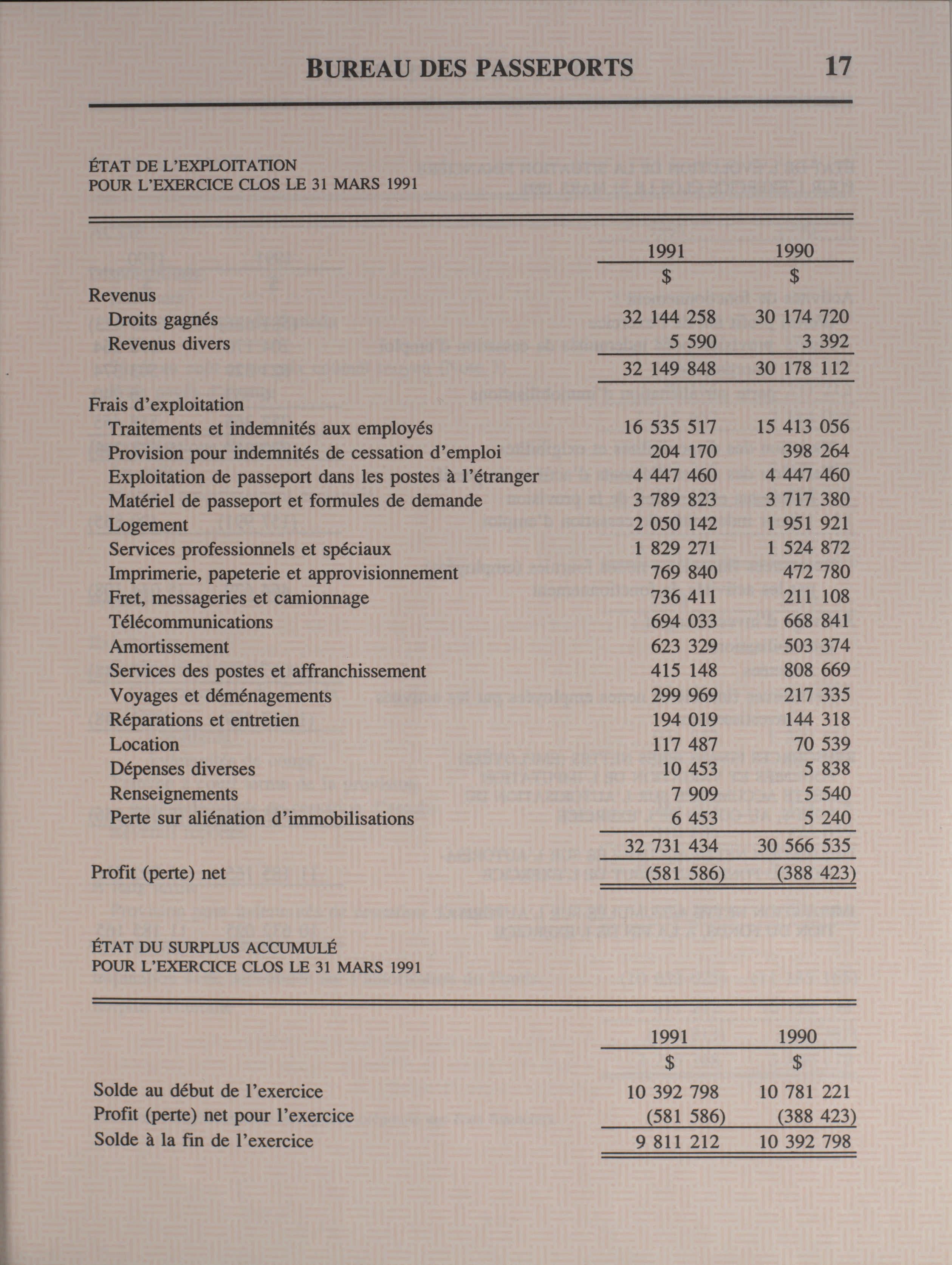 BUREAU DES PASSEPORTS 17

ÉTAT DE L'EXPLOITATION
POUR L'EXERCICE CLOS LE 31 MARS 1991

| | 1991 | 1990 |
|---|---|---|
| | $ | $ |
| Revenus | | |
| Droits gagnés | 32 144 258 | 30 174 720 |
| Revenus divers | 5 590 | 3 392 |
| | 32 149 848 | 30 178 112 |
| Frais d'exploitation | | |
| Traitements et indemnités aux employés | 16 535 517 | 15 413 056 |
| Provision pour indemnités de cessation d'emploi | 204 170 | 398 264 |
| Exploitation de passeport dans les postes à l'étranger | 4 447 460 | 4 447 460 |
| Matériel de passeport et formules de demande | 3 789 823 | 3 717 380 |
| Logement | 2 050 142 | 1 951 921 |
| Services professionnels et spéciaux | 1 829 271 | 1 524 872 |
| Imprimerie, papeterie et approvisionnement | 769 840 | 472 780 |
| Fret, messageries et camionnage | 736 411 | 211 108 |
| Télécommunications | 694 033 | 668 841 |
| Amortissement | 623 329 | 503 374 |
| Services des postes et affranchissement | 415 148 | 808 669 |
| Voyages et déménagements | 299 969 | 217 335 |
| Réparations et entretien | 194 019 | 144 318 |
| Location | 117 487 | 70 539 |
| Dépenses diverses | 10 453 | 5 838 |
| Renseignements | 7 909 | 5 540 |
| Perte sur aliénation d'immobilisations | 6 453 | 5 240 |
| | 32 731 434 | 30 566 535 |
| Profit (perte) net | (581 586) | (388 423) |

ÉTAT DU SURPLUS ACCUMULÉ
POUR L'EXERCICE CLOS LE 31 MARS 1991

| | 1991 | 1990 |
|---|---|---|
| | $ | $ |
| Solde au début de l'exercice | 10 392 798 | 10 781 221 |
| Profit (perte) net pour l'exercice | (581 586) | (388 423) |
| Solde à la fin de l'exercice | 9 811 212 | 10 392 798 |